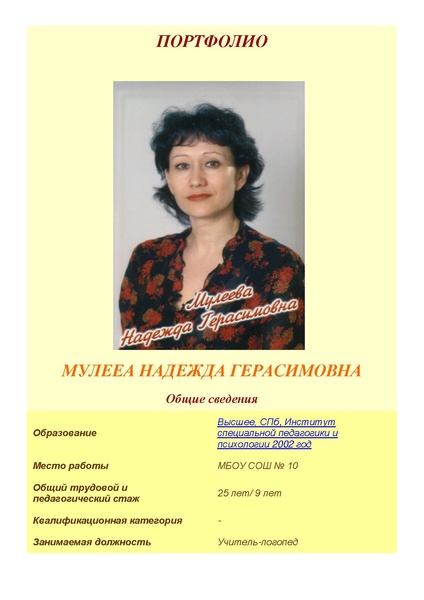 ПОРТФОЛИО

Мулеева
Надежда Герасимовна

МУЛЕЕА НАДЕЖДА ГЕРАСИМОВНА

Общие сведения

| | |
|---|---|
| Образование | Высшее, СПб, Институт специальной педагогики и психологии 2002 год |
| Место работы | МБОУ СОШ № 10 |
| Общий трудовой и педагогический стаж | 25 лет/ 9 лет |
| Квалификационная категория | - |
| Занимаемая должность | Учитель-логопед |